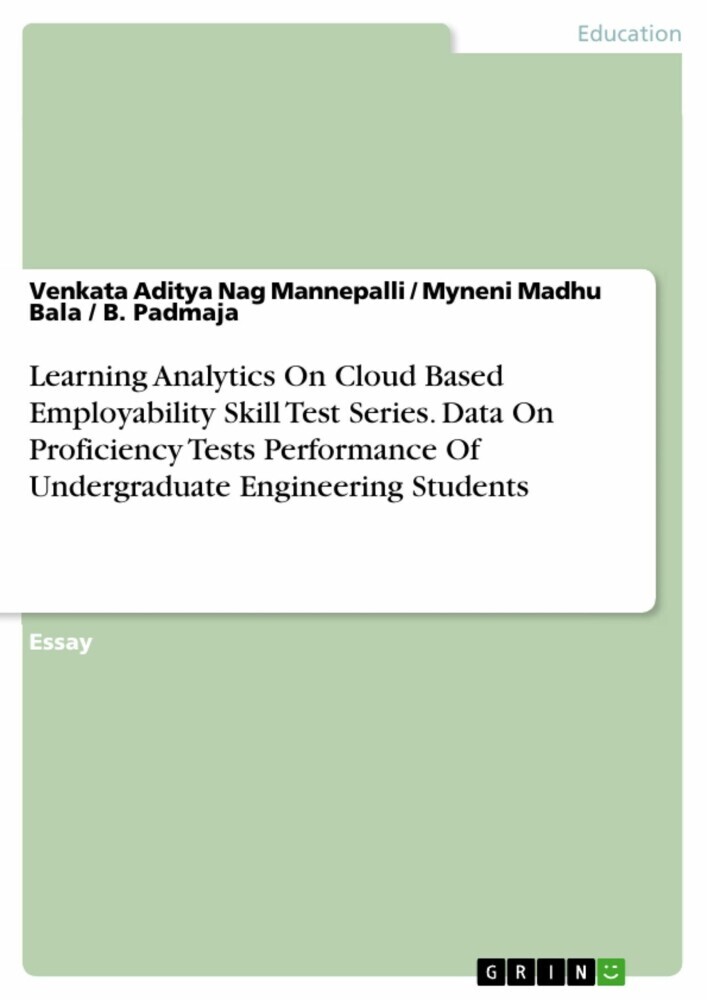 Education

Venkata Aditya Nag Mannepalli / Myneni Madhu Bala / B. Padmaja

Learning Analytics On Cloud Based Employability Skill Test Series. Data On Proficiency Tests Performance Of Undergraduate Engineering Students

Essay

GRIN